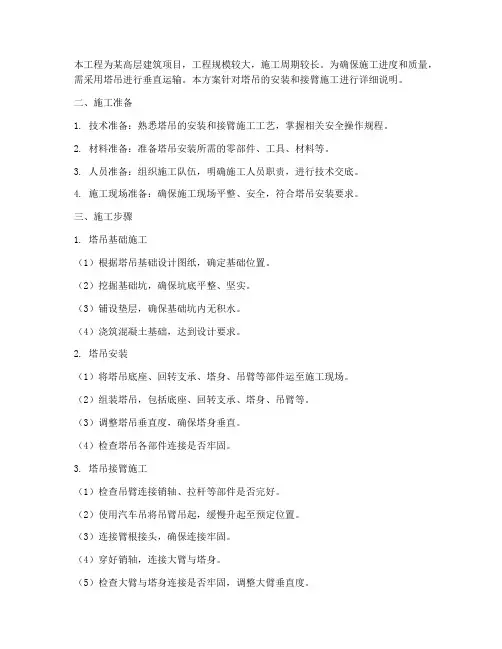 本工程为某高层建筑项目，工程规模较大，施工周期较长。为确保施工进度和质量，需采用塔吊进行垂直运输。本方案针对塔吊的安装和接臂施工进行详细说明。

二、施工准备

1. 技术准备：熟悉塔吊的安装和接臂施工工艺，掌握相关安全操作规程。

2. 材料准备：准备塔吊安装所需的零部件、工具、材料等。

3. 人员准备：组织施工队伍，明确施工人员职责，进行技术交底。

4. 施工现场准备：确保施工现场平整、安全，符合塔吊安装要求。

三、施工步骤

1. 塔吊基础施工

（1）根据塔吊基础设计图纸，确定基础位置。

（2）挖掘基础坑，确保坑底平整、坚实。

（3）铺设垫层，确保基础坑内无积水。

（4）浇筑混凝土基础，达到设计要求。

2. 塔吊安装

（1）将塔吊底座、回转支承、塔身、吊臂等部件运至施工现场。

（2）组装塔吊，包括底座、回转支承、塔身、吊臂等。

（3）调整塔吊垂直度，确保塔身垂直。

（4）检查塔吊各部件连接是否牢固。

3. 塔吊接臂施工

（1）检查吊臂连接销轴、拉杆等部件是否完好。

（2）使用汽车吊将吊臂吊起，缓慢升起至预定位置。

（3）连接臂根接头，确保连接牢固。

（4）穿好销轴，连接大臂与塔身。

（5）检查大臂与塔身连接是否牢固，调整大臂垂直度。